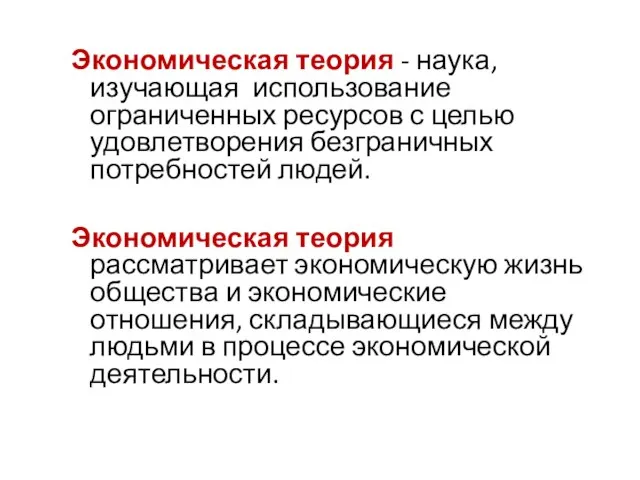 Экономическая теория - наука, изучающая использование ограниченных ресурсов с целью удовлетворения безграничных потребностей людей.

Экономическая теория рассматривает экономическую жизнь общества и экономические отношения, складывающиеся между людьми в процессе экономической деятельности.